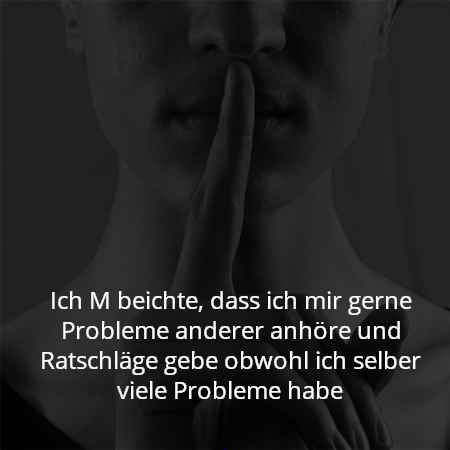 Ich M beichte, dass ich mir gerne Probleme anderer anhöre und Ratschläge gebe obwohl ich selber viele Probleme habe